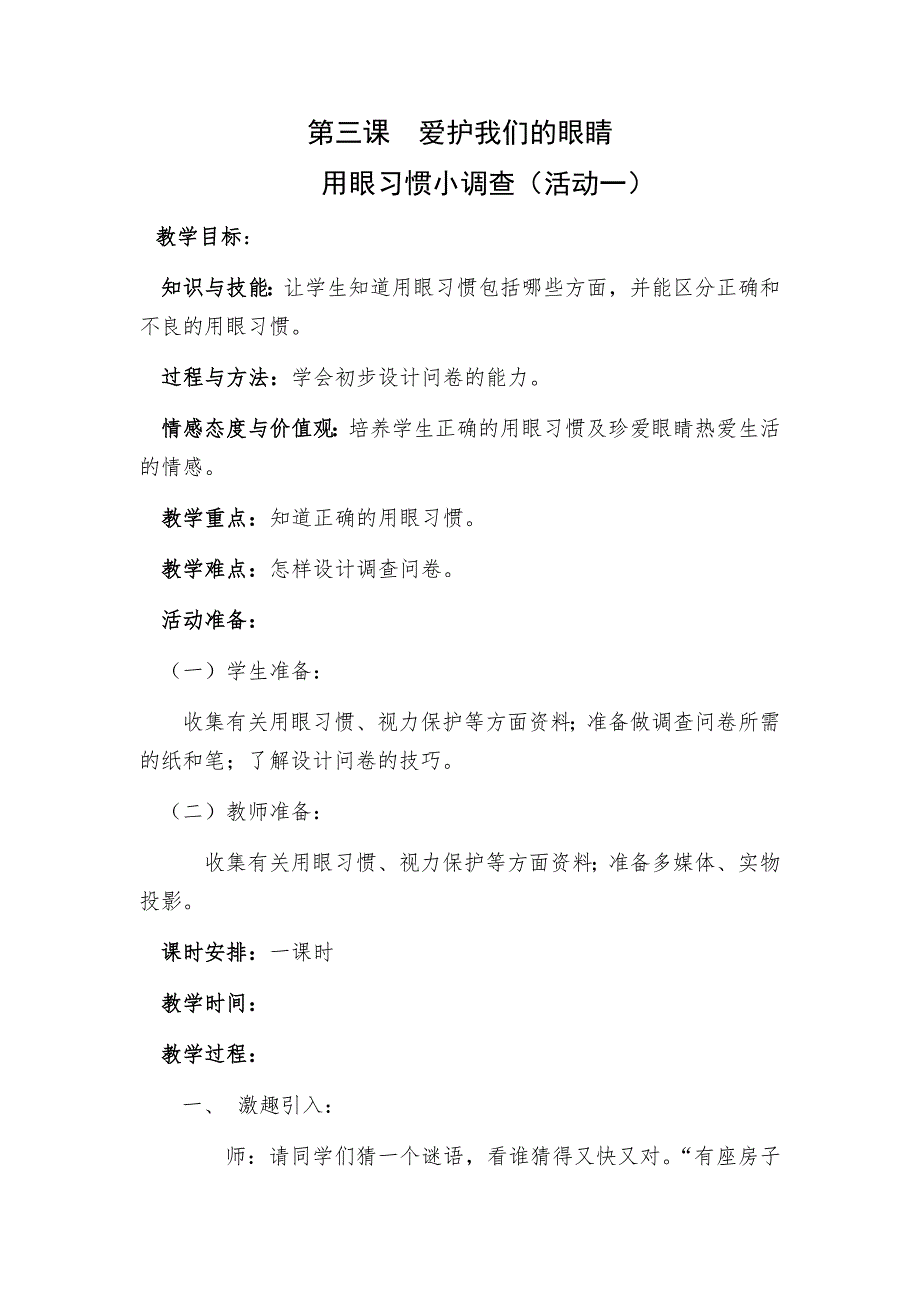 第三课　爱护我们的眼睛

用眼习惯小调查（活动一）

教学目标：

知识与技能：让学生知道用眼习惯包括哪些方面，并能区分正确和不良的用眼习惯。

过程与方法：学会初步设计问卷的能力。

情感态度与价值观：培养学生正确的用眼习惯及珍爱眼睛热爱生活的情感。

教学重点：知道正确的用眼习惯。

教学难点：怎样设计调查问卷。

活动准备：

（一）学生准备：

收集有关用眼习惯、视力保护等方面资料；准备做调查问卷所需的纸和笔；了解设计问卷的技巧。

（二）教师准备：

收集有关用眼习惯、视力保护等方面资料；准备多媒体、实物投影。

课时安排：一课时

教学时间：

教学过程：

一、　激趣引入：

师：请同学们猜一个谜语，看谁猜得又快又对。“有座房子